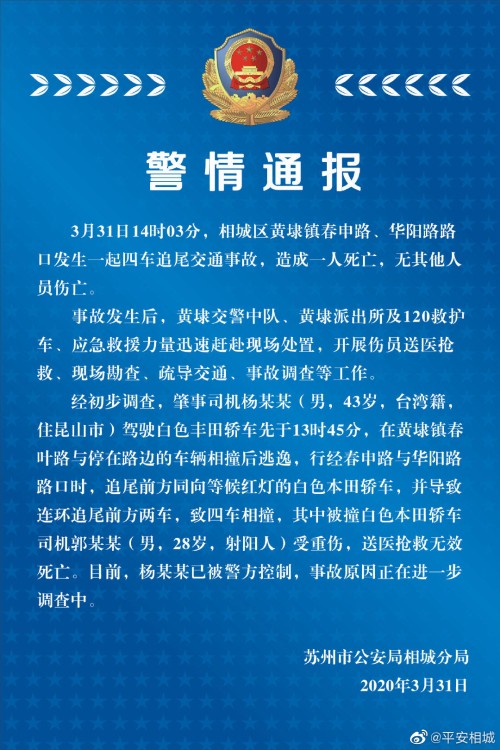 警情通报

3月31日14时03分，相城区黄埭镇春申路、华阳路路口发生一起四车追尾交通事故，造成一人死亡，无其他人员伤亡。

事故发生后，黄埭交警中队、黄埭派出所及120救护车、应急救援力量迅速赶赴现场处置，开展伤员送医抢救、现场勘查、疏导交通、事故调查等工作。

经初步调查，肇事司机杨某某（男，43岁，台湾籍，住昆山市）驾驶白色丰田轿车先于13时45分，在黄埭镇春叶路与停在路边的车辆相撞后逃逸，行经春申路与华阳路路口时，追尾前方同向等候红灯的白色本田轿车，并导致连环追尾前方两车，致四车相撞，其中被撞白色本田轿车司机郭某某（男，28岁，射阳人）受重伤，送医抢救无效死亡。目前，杨某某已被警方控制，事故原因正在进一步调查中。

苏州市公安局相城分局
2020年3月31日

@平安相城